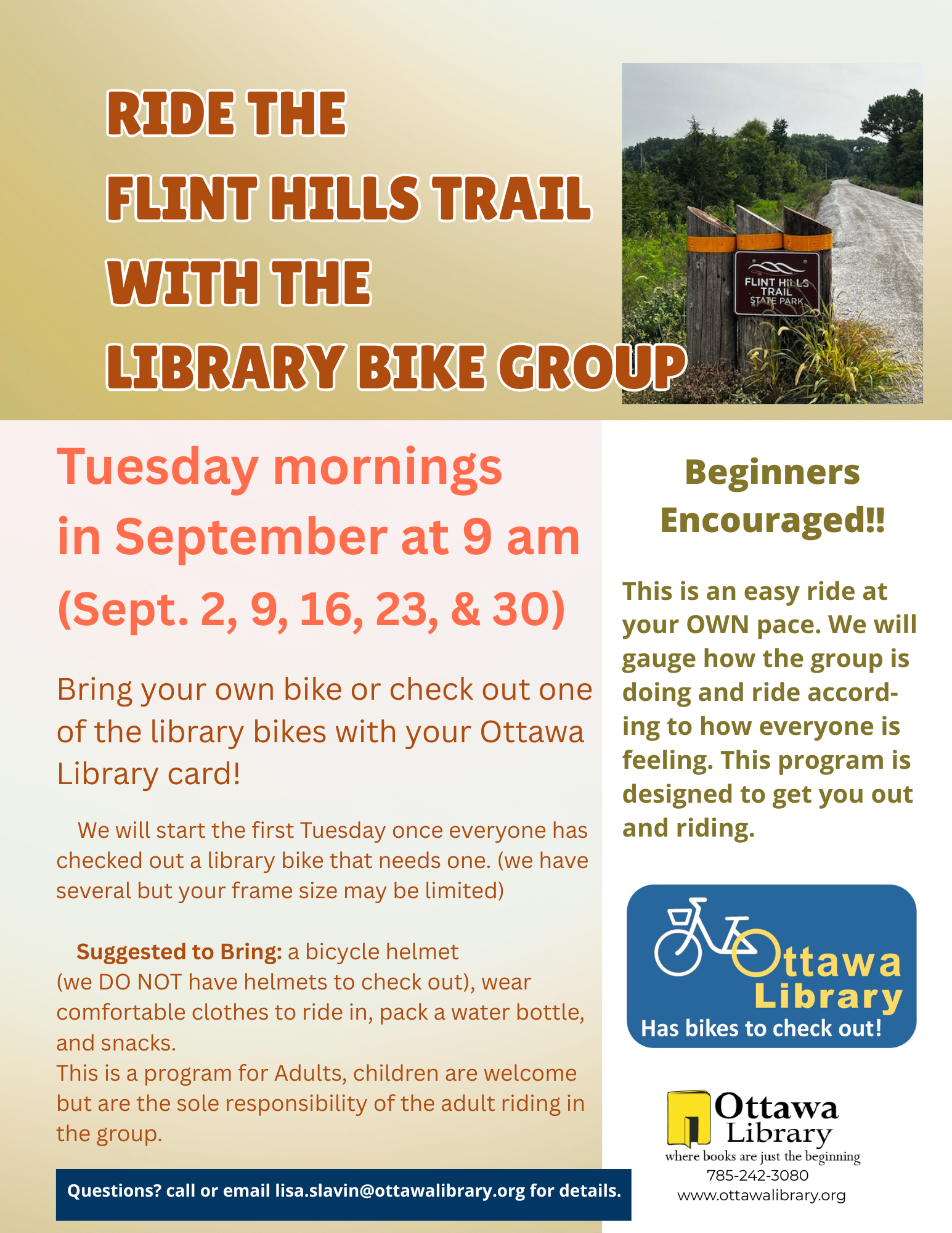 RIDE THE
FLINT HILLS TRAIL
WITH THE
LIBRARY BIKE GROUP

FLINT HILLS TRAIL STATE PARK

Tuesday mornings in September at 9 am (Sept. 2, 9, 16, 23, & 30)

Bring your own bike or check out one of the library bikes with your Ottawa Library card!

We will start the first Tuesday once everyone has checked out a library bike that needs one. (we have several but your frame size may be limited)

Suggested to Bring: a bicycle helmet (we DO NOT have helmets to check out), wear comfortable clothes to ride in, pack a water bottle, and snacks.
This is a program for Adults, children are welcome but are the sole responsibility of the adult riding in the group.

Questions? call or email lisa.slavin@ottawalibrary.org for details.

Beginners Encouraged!!

This is an easy ride at your OWN pace. We will gauge how the group is doing and ride according to how everyone is feeling. This program is designed to get you out and riding.

Ottawa Library
Has bikes to check out!

Ottawa Library
where books are just the beginning
785-242-3080
www.ottawalibrary.org